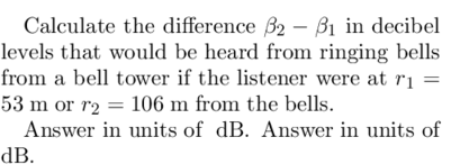 Calculate the difference $\beta_2 - \beta_1$ in decibel levels that would be heard from ringing bells from a bell tower if the listener were at $r_1 = 53$ m or $r_2 = 106$ m from the bells.

Answer in units of dB. Answer in units of dB.